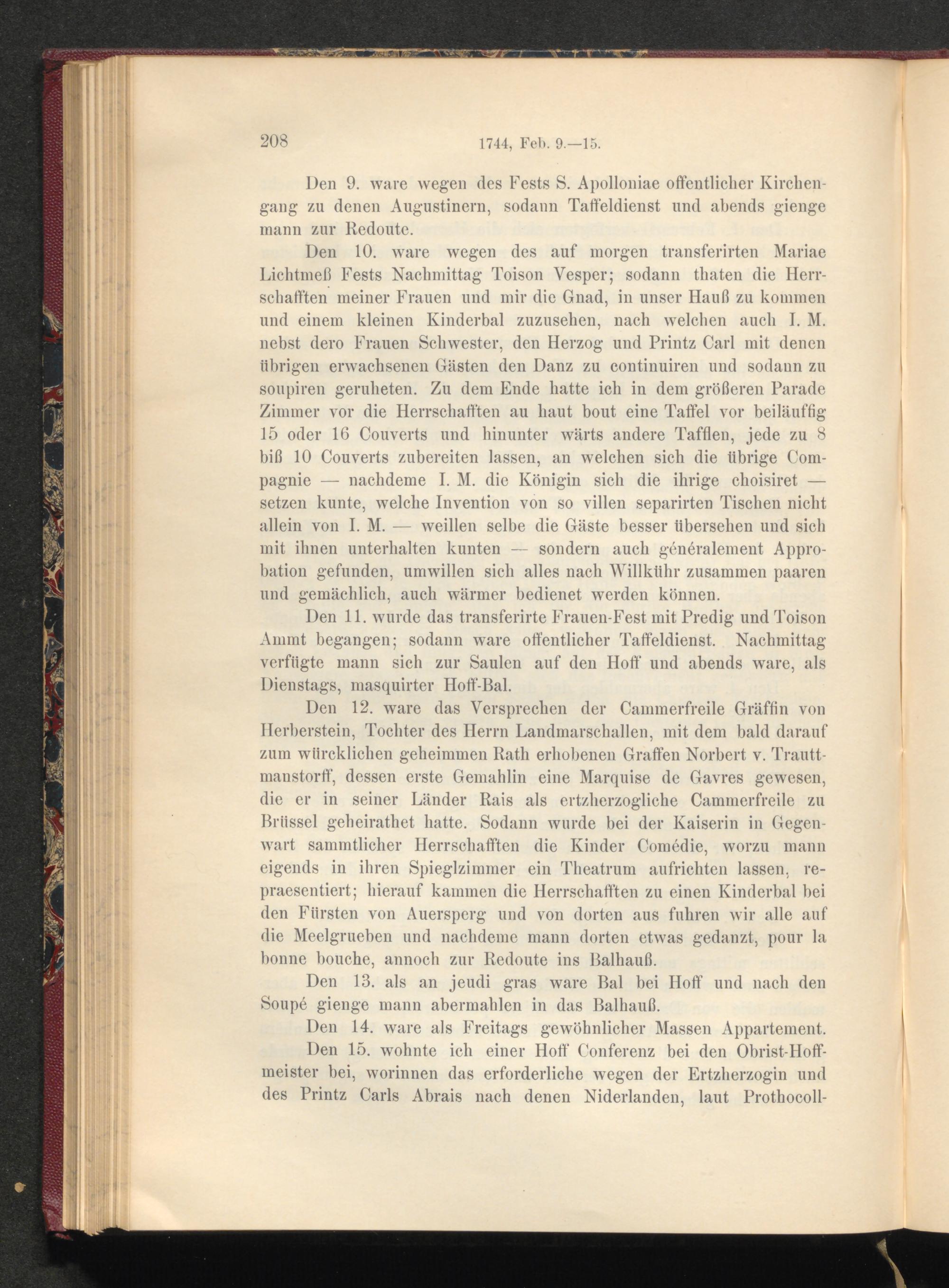 208 1744, Feb. 9.—15.

Den 9. ware wegen des Fests S. Apolloniae offentlicher Kirchengang zu denen Augustinern, sodann Taffeldienst und abends gienge mann zur Redoute.

Den 10. ware wegen des auf morgen transferirten Mariae Lichtmeß Fests Nachmittag Toison Vesper; sodann thaten die Herrschafften meiner Frauen und mir die Gnad, in unser Hauß zu kommen und einem kleinen Kinderbal zuzusehen, nach welchen auch I. M. nebst dero Frauen Schwester, den Herzog und Printz Carl mit denen übrigen erwachsenen Gästen den Danz zu continuiren und sodann zu soupiren geruheten. Zu dem Ende hatte ich in dem größeren Parade Zimmer vor die Herrschafften au haut bout eine Taffel vor beiläuffig 15 oder 16 Couverts und hinunter wärts andere Tafflen, jede zu 8 biß 10 Couverts zubereiten lassen, an welchen sich die übrige Compagnie — nachdeme I. M. die Königin sich die ihrige choisiret — setzen kunte, welche Invention von so villen separirten Tischen nicht allein von I. M. — weillen selbe die Gäste besser übersehen und sich mit ihnen unterhalten kunten — sondern auch généralement Approbation gefunden, umwillen sich alles nach Willkühr zusammen paaren und gemächlich, auch wärmer bedienet werden können.

Den 11. wurde das transferirte Frauen-Fest mit Predig und Toison Ammt begangen; sodann ware offentlicher Taffeldienst. Nachmittag verfügte mann sich zur Saulen auf den Hoff und abends ware, als Dienstags, masquirter Hoff-Bal.

Den 12. ware das Versprechen der Cammerfreile Gräffin von Herberstein, Tochter des Herrn Landmarschallen, mit dem bald darauf zum würcklichen geheimmen Rath erhobenen Graffen Norbert v. Trauttmanstorff, dessen erste Gemahlin eine Marquise de Gavres gewesen, die er in seiner Länder Rais als ertzherzogliche Cammerfreile zu Brüssel geheirathet hatte. Sodann wurde bei der Kaiserin in Gegenwart sammtlicher Herrschafften die Kinder Comédie, worzu mann eigends in ihren Spieglzimmer ein Theatrum aufrichten lassen, repraesentiert; hierauf kammen die Herrschafften zu einen Kinderbal bei den Fürsten von Auersperg und von dorten aus fuhren wir alle auf die Meelgrueben und nachdeme mann dorten etwas gedanzt, pour la bonne bouche, annoch zur Redoute ins Balhauß.

Den 13. als an jeudi gras ware Bal bei Hoff und nach den Soupé gienge mann abermahlen in das Balhauß.

Den 14. ware als Freitags gewöhnlicher Massen Appartement.

Den 15. wohnte ich einer Hoff Conferenz bei den Obrist-Hoffmeister bei, worinnen das erforderliche wegen der Ertzherzogin und des Printz Carls Abrais nach denen Niderlanden, laut Prothocoll-